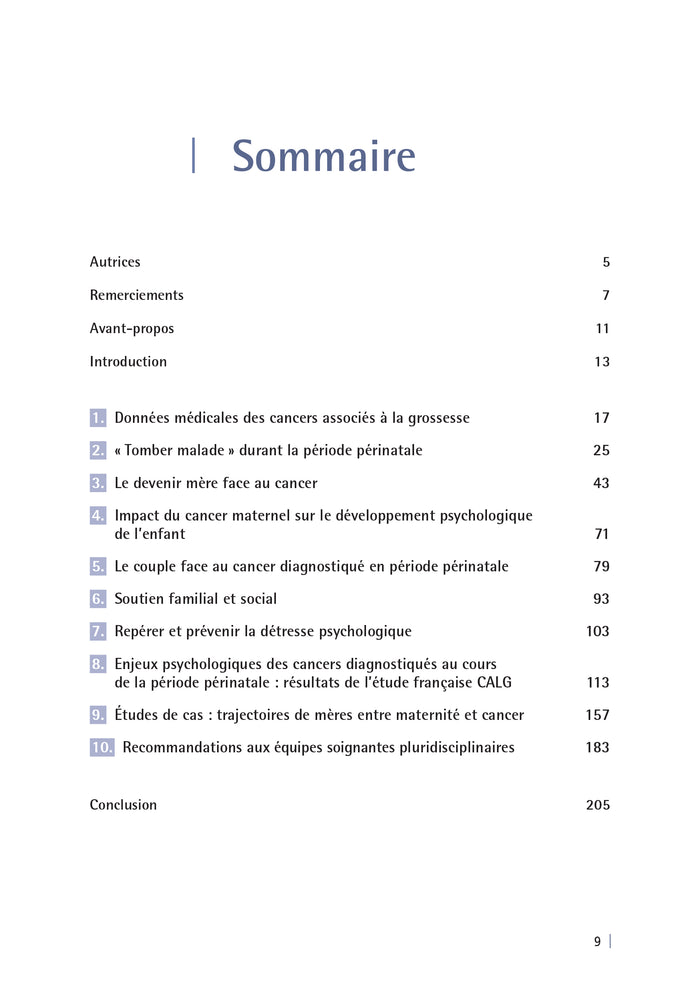 Sommaire

Autrices 5

Remerciements 7

Avant-propos 11

Introduction 13

1. Données médicales des cancers associés à la grossesse 17

2. « Tomber malade » durant la période périnatale 25

3. Le devenir mère face au cancer 43

4. Impact du cancer maternel sur le développement psychologique de l'enfant 71

5. Le couple face au cancer diagnostiqué en période périnatale 79

6. Soutien familial et social 93

7. Repérer et prévenir la détresse psychologique 103

8. Enjeux psychologiques des cancers diagnostiqués au cours de la période périnatale : résultats de l'étude française CALG 113

9. Études de cas : trajectoires de mères entre maternité et cancer 157

10. Recommandations aux équipes soignantes pluridisciplinaires 183

Conclusion 205

9